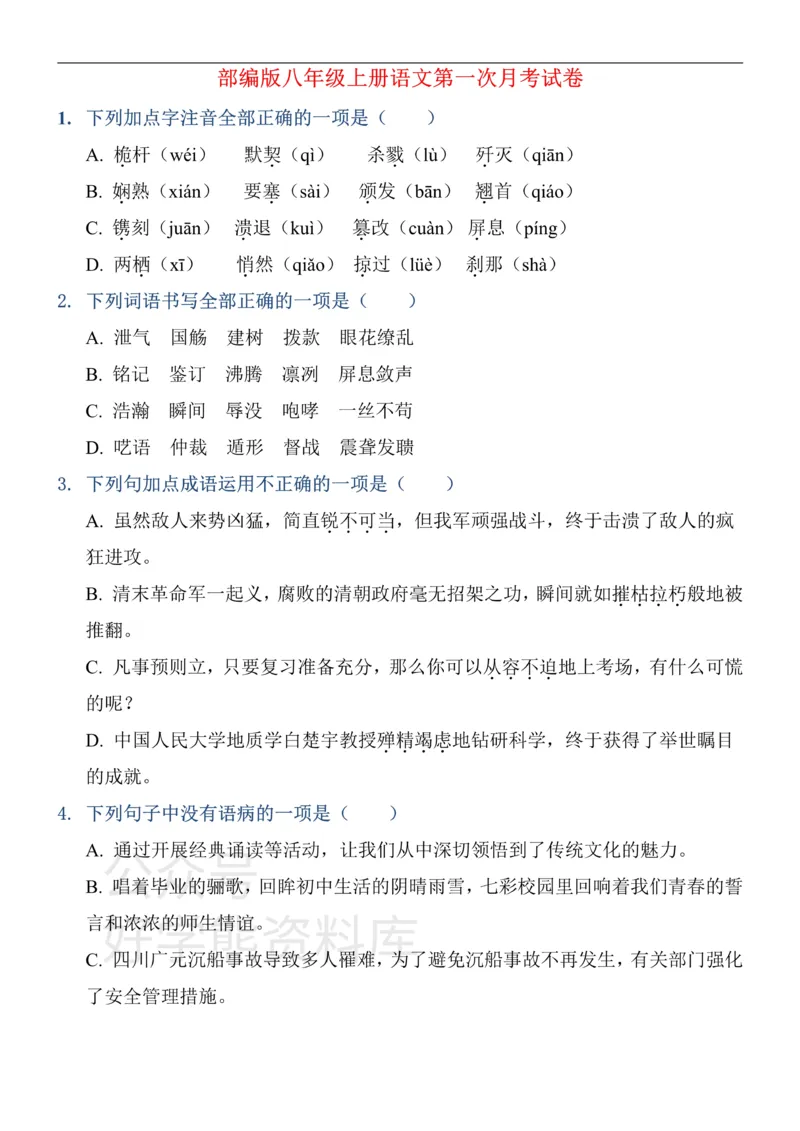 部编版八年级上册语文第一次月考试卷

1. 下列加点字注音全部正确的一项是（ ）

A. 桅杆（wéi） 默契（qì） 杀戮（lù） 歼灭（qiān）

B. 娴熟（xián） 要塞（sài） 颁发（bān） 翘首（qiáo）

C. 镌刻（juān） 溃退（kuì） 篡改（cuàn） 屏息（píng）

D. 两栖（xī） 悄然（qiǎo） 掠过（lüè） 刹那（shà）

2. 下列词语书写全部正确的一项是（ ）

A. 泄气 国觞 建树 拨款 眼花缭乱

B. 铭记 鉴订 沸腾 凛冽 屏息敛声

C. 浩瀚 瞬间 辱没 咆哮 一丝不苟

D. 呓语 仲裁 遁形 督战 震聋发聩

3. 下列句加点成语运用不正确的一项是（ ）

A. 虽然敌人来势凶猛，简直锐不可当，但我军顽强战斗，终于击溃了敌人的疯狂进攻。

B. 清末革命军一起义，腐败的清朝政府毫无招架之功，瞬间就如摧枯拉朽般地被推翻。

C. 凡事预则立，只要复习准备充分，那么你可以从容不迫地上考场，有什么可慌的呢？

D. 中国人民大学地质学白楚宇教授殚精竭虑地钻研科学，终于获得了举世瞩目的成就。

4. 下列句子中没有语病的一项是（ ）

A. 通过开展经典诵读等活动，让我们从中深切领悟到了传统文化的魅力。

B. 唱着毕业的骊歌，回眸初中生活的阴晴雨雪，七彩校园里回响着我们青春的誓言和浓浓的师生情谊。

C. 四川广元沉船事故导致多人罹难，为了避免沉船事故不再发生，有关部门强化了安全管理措施。

好学熊资料库